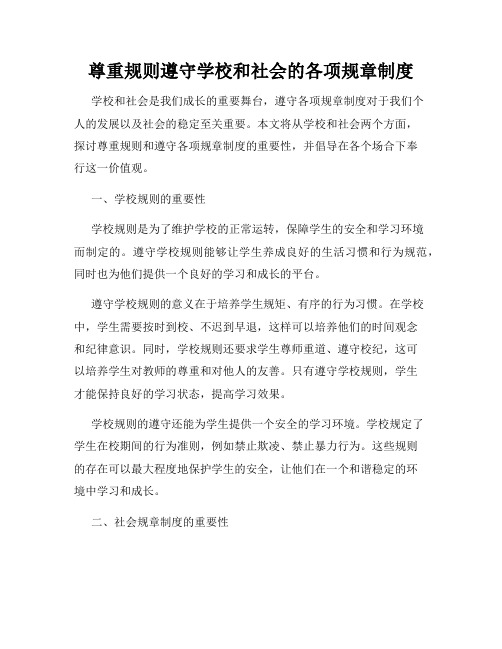 尊重规则遵守学校和社会的各项规章制度

学校和社会是我们成长的重要舞台，遵守各项规章制度对于我们个人的发展以及社会的稳定至关重要。本文将从学校和社会两个方面，探讨尊重规则和遵守各项规章制度的重要性，并倡导在各个场合下奉行这一价值观。

一、学校规则的重要性

学校规则是为了维护学校的正常运转，保障学生的安全和学习环境而制定的。遵守学校规则能够让学生养成良好的生活习惯和行为规范，同时也为他们提供一个良好的学习和成长的平台。

遵守学校规则的意义在于培养学生规矩、有序的行为习惯。在学校中，学生需要按时到校、不迟到早退，这样可以培养他们的时间观念和纪律意识。同时，学校规则还要求学生尊师重道、遵守校纪，这可以培养学生对教师的尊重和对他人的友善。只有遵守学校规则，学生才能保持良好的学习状态，提高学习效果。

学校规则的遵守还能为学生提供一个安全的学习环境。学校规定了学生在校期间的行为准则，例如禁止欺凌、禁止暴力行为。这些规则的存在可以最大程度地保护学生的安全，让他们在一个和谐稳定的环境中学习和成长。

二、社会规章制度的重要性